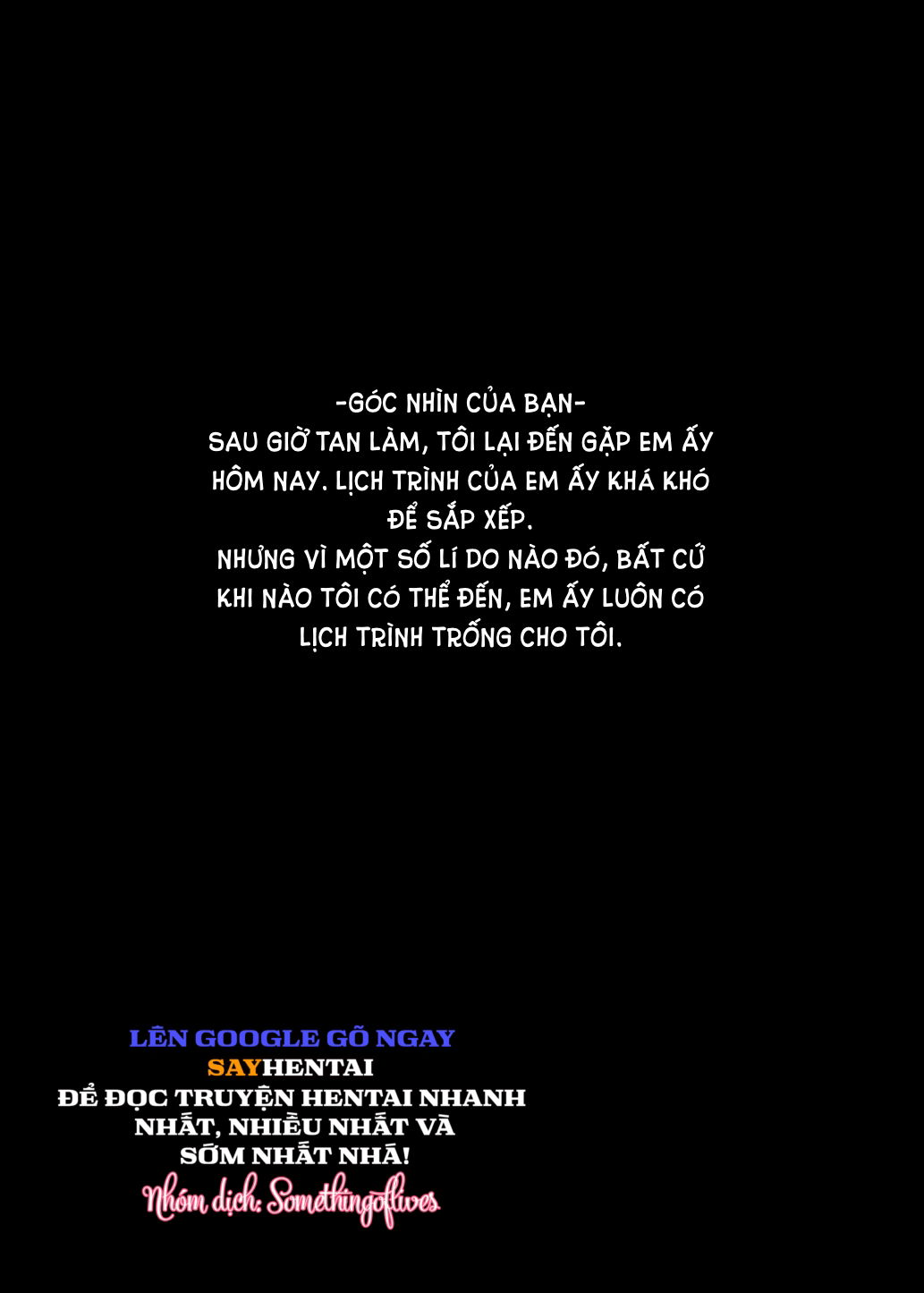 -GÓC NHÌN CỦA BẠN-
SAU GIỜ TAN LÀM, TÔI LẠI ĐẾN GẶP EM ẤY HÔM NAY. LỊCH TRÌNH CỦA EM ẤY KHÁ KHÓ ĐỂ SẮP XẾP.
NHƯNG VÌ MỘT SỐ LÍ DO NÀO ĐÓ, BẤT CỨ KHI NÀO TÔI CÓ THỂ ĐẾN, EM ẤY LUÔN CÓ LỊCH TRÌNH TRỐNG CHO TÔI.

LÊN GOOGLE GÕ NGAY
SAYHENTAI
ĐỂ ĐỌC TRUYỆN HENTAI NHANH NHẤT, NHIỀU NHẤT VÀ SỚM NHẤT NHÁ!
Nhóm dịch: Somethingoflives